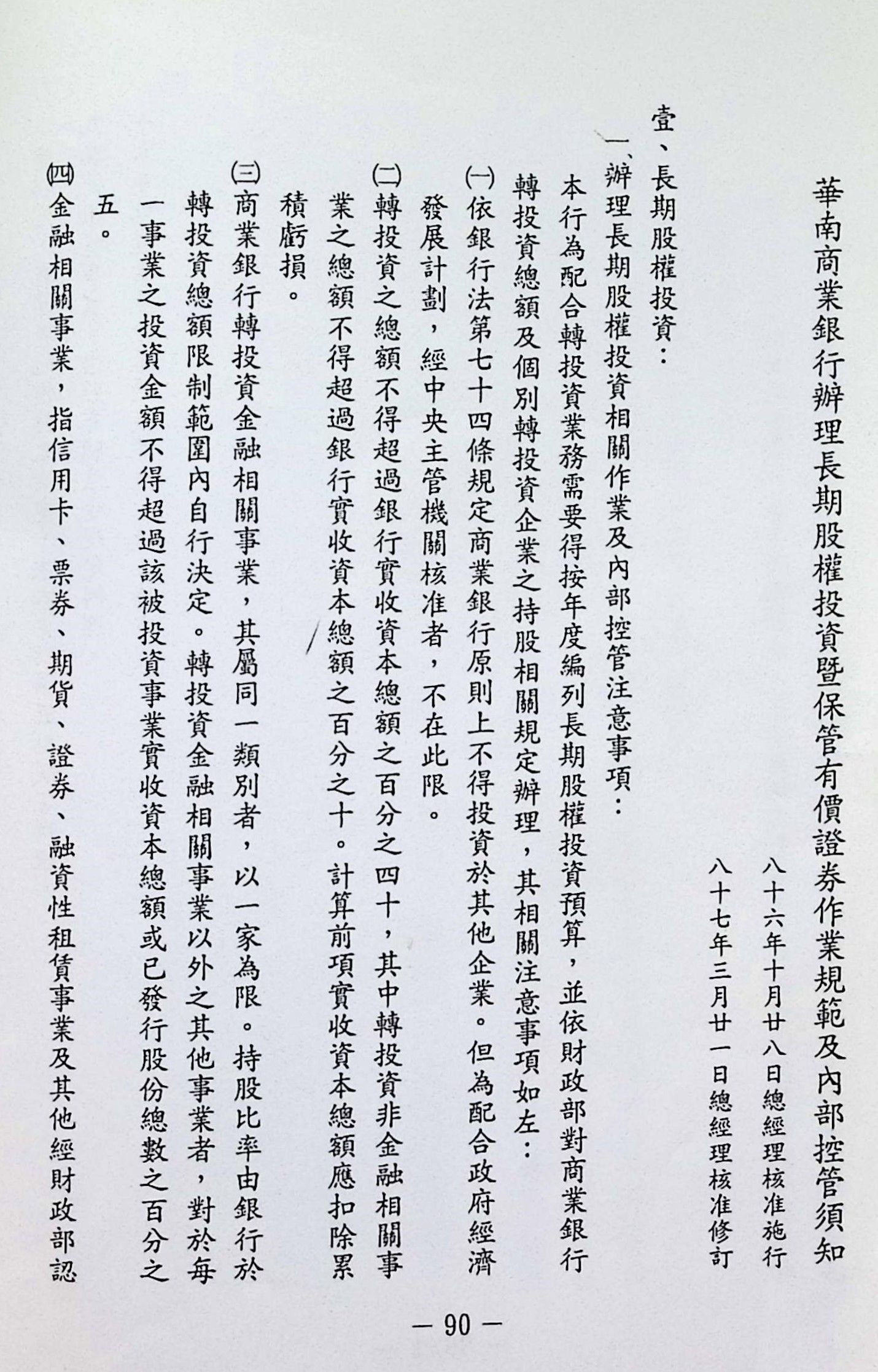 華南商業銀行辦理長期股權投資暨保管有價證券作業規範及內部控管須知

八十六年十月廿八日總經理核准施行
八十七年三月廿一日總經理核准修訂

壹、長期股權投資：

一、辦理長期股權投資相關作業及內部控管注意事項：

本行為配合轉投資業務需要得按年度編列長期股權投資預算，並依財政部對商業銀行轉投資總額及個別轉投資企業之持股相關規定辦理，其相關注意事項如左：

㈠依銀行法第七十四條規定商業銀行原則上不得投資於其他企業。但為配合政府經濟發展計劃，經中央主管機關核准者，不在此限。

㈡轉投資之總額不得超過銀行實收資本總額之百分之四十，其中轉投資非金融相關事業之總額不得超過銀行實收資本總額之百分之十。計算前項實收資本總額應扣除累積虧損。

㈢商業銀行轉投資金融相關事業，其屬同一類別者，以一家為限。持股比率由銀行於轉投資總額限制範圍內自行決定。轉投資金融相關事業以外之其他事業者，對於每一事業之投資金額不得超過該被投資事業實收資本總額或已發行股份總數之百分之五。

㈣金融相關事業，指信用卡、票券、期貨、證券、融資性租賃事業及其他經財政部認

— 90 —